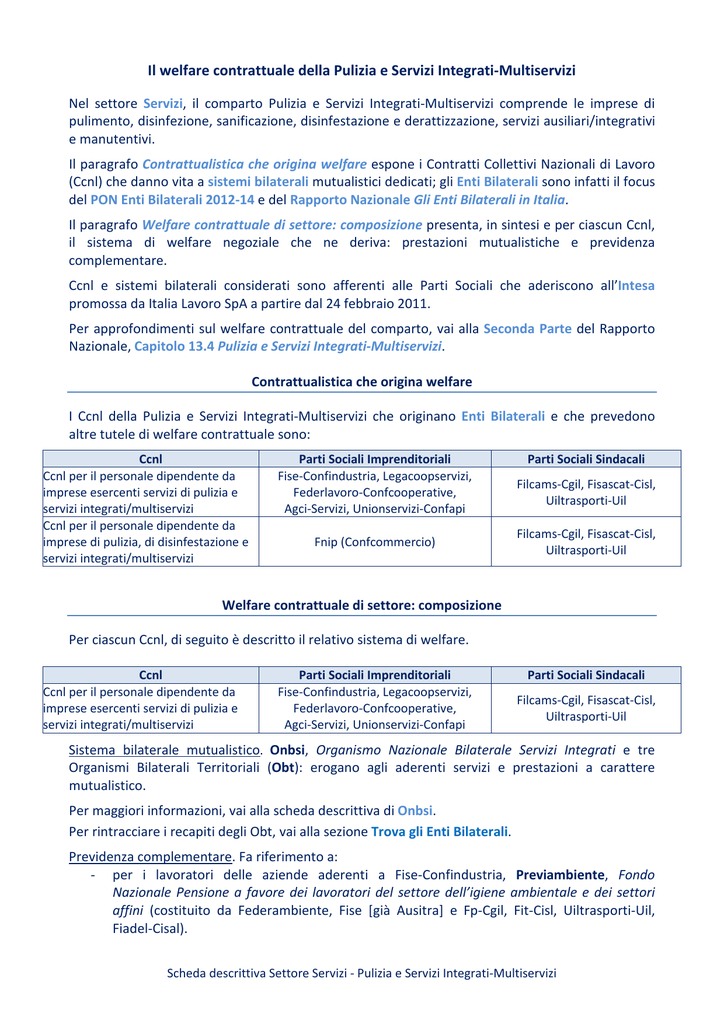 Il welfare contrattuale della Pulizia e Servizi Integrati-Multiservizi

Nel settore Servizi, il comparto Pulizia e Servizi Integrati-Multiservizi comprende le imprese di pulimento, disinfezione, sanificazione, disinfestazione e derattizzazione, servizi ausiliari/integrativi e manutentivi.

Il paragrafo Contrattualistica che origina welfare espone i Contratti Collettivi Nazionali di Lavoro (Ccnl) che danno vita a sistemi bilaterali mutualistici dedicati; gli Enti Bilaterali sono infatti il focus del PON Enti Bilaterali 2012-14 e del Rapporto Nazionale Gli Enti Bilaterali in Italia.

Il paragrafo Welfare contrattuale di settore: composizione presenta, in sintesi e per ciascun Ccnl, il sistema di welfare negoziale che ne deriva: prestazioni mutualistiche e previdenza complementare.

Ccnl e sistemi bilaterali considerati sono afferenti alle Parti Sociali che aderiscono all'Intesa promossa da Italia Lavoro SpA a partire dal 24 febbraio 2011.

Per approfondimenti sul welfare contrattuale del comparto, vai alla Seconda Parte del Rapporto Nazionale, Capitolo 13.4 Pulizia e Servizi Integrati-Multiservizi.

Contrattualistica che origina welfare

I Ccnl della Pulizia e Servizi Integrati-Multiservizi che originano Enti Bilaterali e che prevedono altre tutele di welfare contrattuale sono:

| Ccnl | Parti Sociali Imprenditoriali | Parti Sociali Sindacali |
|---|---|---|
| Ccnl per il personale dipendente da imprese esercenti servizi di pulizia e servizi integrati/multiservizi | Fise-Confindustria, Legacoopservizi, Federlavoro-Confcooperative, Agci-Servizi, Unionservizi-Confapi | Filcams-Cgil, Fisascat-Cisl, Uiltrasporti-Uil |
| Ccnl per il personale dipendente da imprese di pulizia, di disinfestazione e servizi integrati/multiservizi | Fnip (Confcommercio) | Filcams-Cgil, Fisascat-Cisl, Uiltrasporti-Uil |

Welfare contrattuale di settore: composizione

Per ciascun Ccnl, di seguito è descritto il relativo sistema di welfare.

| Ccnl | Parti Sociali Imprenditoriali | Parti Sociali Sindacali |
|---|---|---|
| Ccnl per il personale dipendente da imprese esercenti servizi di pulizia e servizi integrati/multiservizi | Fise-Confindustria, Legacoopservizi, Federlavoro-Confcooperative, Agci-Servizi, Unionservizi-Confapi | Filcams-Cgil, Fisascat-Cisl, Uiltrasporti-Uil |

Sistema bilaterale mutualistico. Onbsi, Organismo Nazionale Bilaterale Servizi Integrati e tre Organismi Bilaterali Territoriali (Obt): erogano agli aderenti servizi e prestazioni a carattere mutualistico.

Per maggiori informazioni, vai alla scheda descrittiva di Onbsi.
Per rintracciare i recapiti degli Obt, vai alla sezione Trova gli Enti Bilaterali.

Previdenza complementare. Fa riferimento a:
- per i lavoratori delle aziende aderenti a Fise-Confindustria, Previambiente, Fondo Nazionale Pensione a favore dei lavoratori del settore dell'igiene ambientale e dei settori affini (costituito da Federambiente, Fise [già Ausitra] e Fp-Cgil, Fit-Cisl, Uiltrasporti-Uil, Fiadel-Cisal).

Scheda descrittiva Settore Servizi - Pulizia e Servizi Integrati-Multiservizi